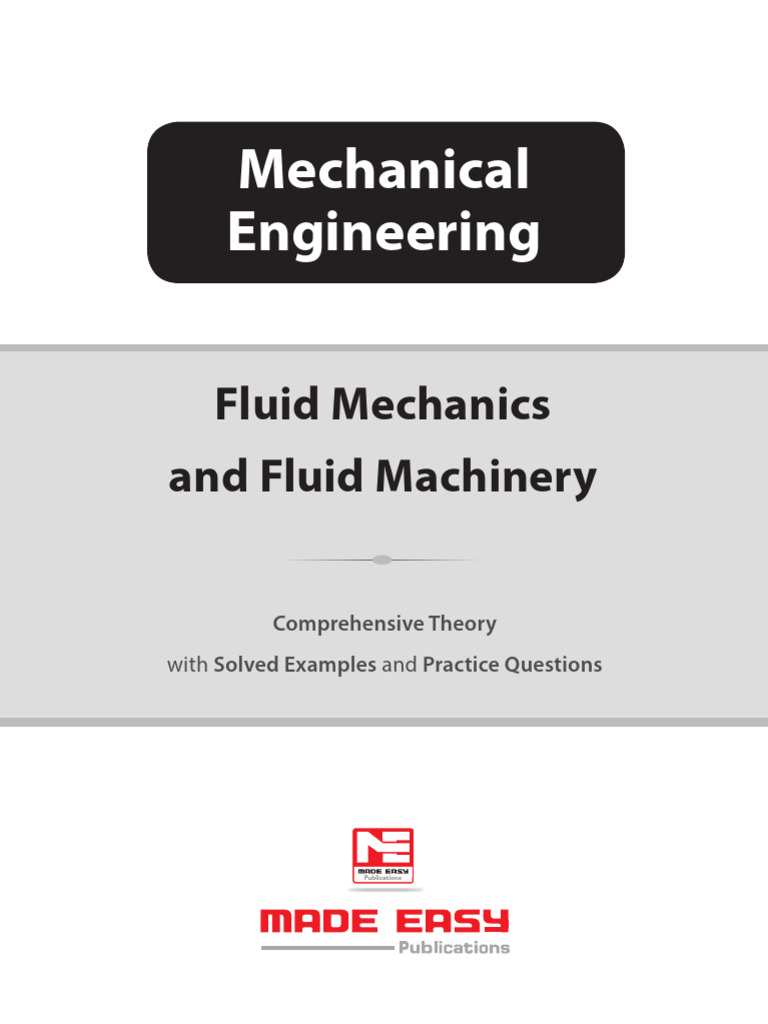 Mechanical Engineering

Fluid Mechanics
and Fluid Machinery

Comprehensive Theory
with Solved Examples and Practice Questions

MADE EASY
Publications

MADE EASY
Publications